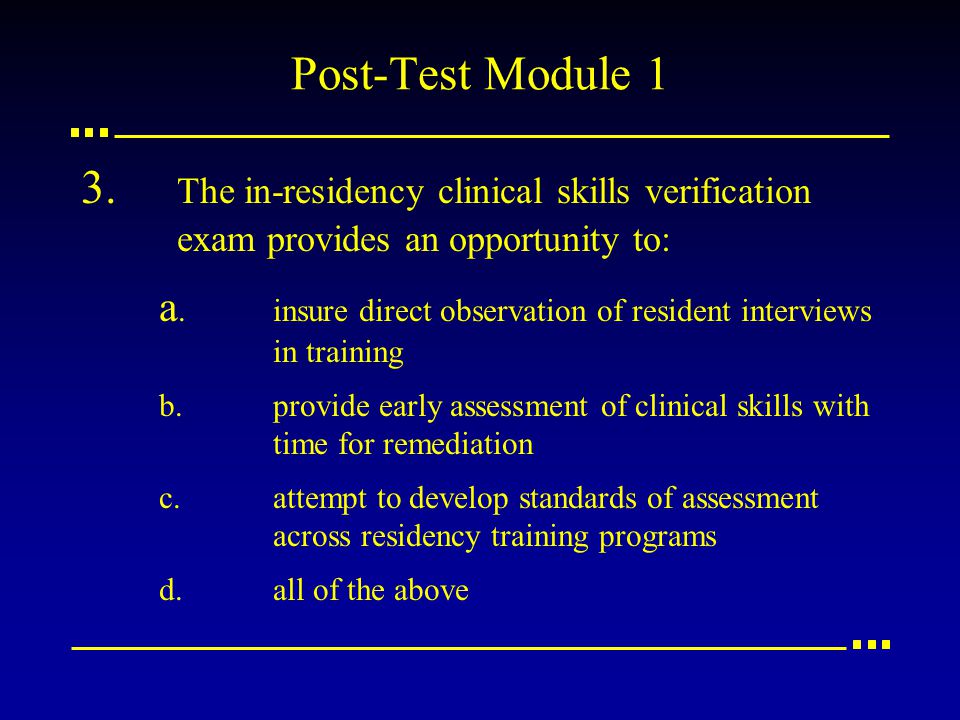 Post-Test Module 1

3. The in-residency clinical skills verification exam provides an opportunity to:

a. insure direct observation of resident interviews in training

b. provide early assessment of clinical skills with time for remediation

c. attempt to develop standards of assessment across residency training programs

d. all of the above